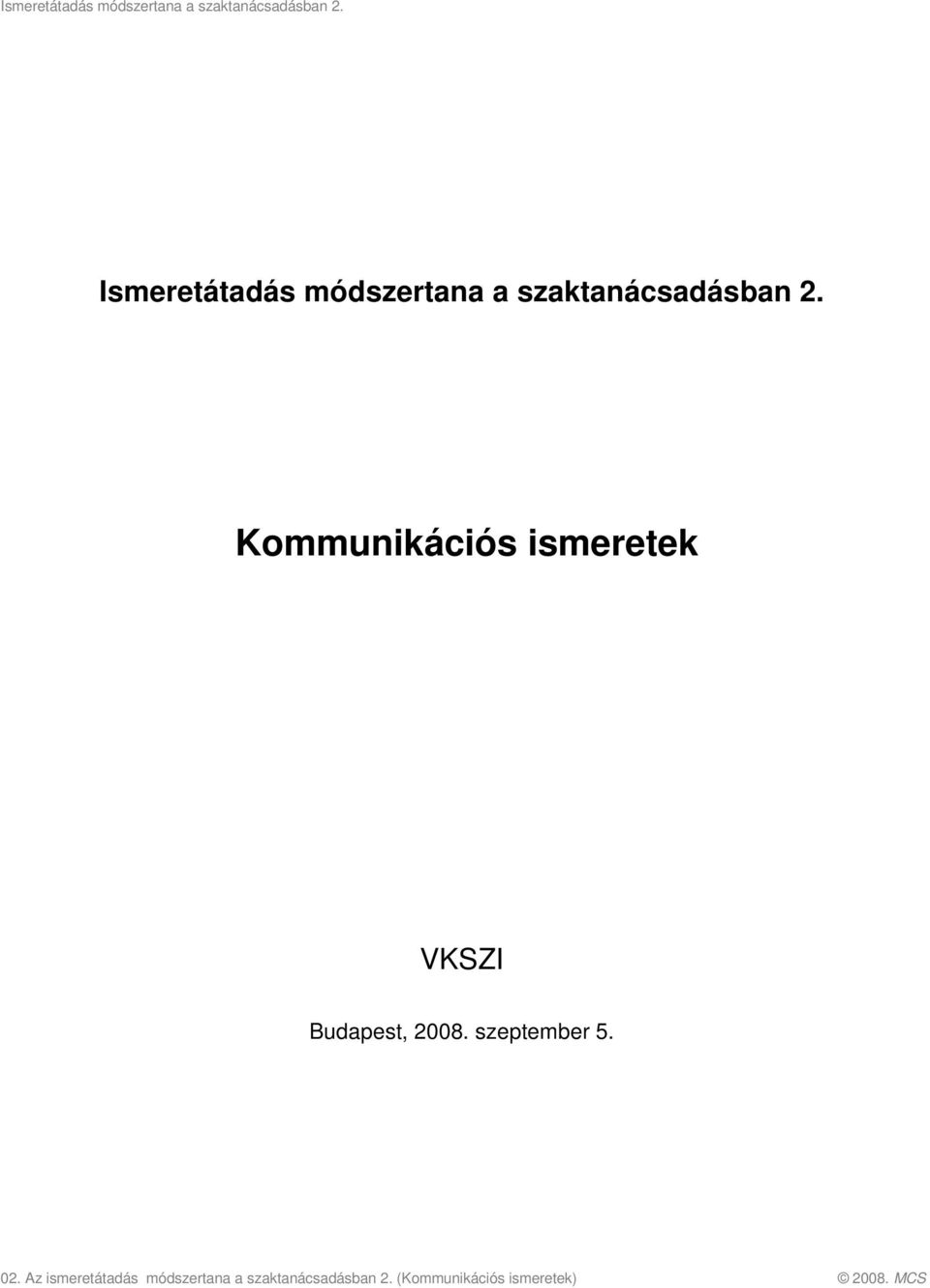 Ismeretátadás módszertana a szaktanácsadásban 2.

Ismeretátadás módszertana a szaktanácsadásban 2.

Kommunikációs ismeretek

VKSZI

Budapest, 2008. szeptember 5.

02. Az ismeretátadás módszertana a szaktanácsadásban 2. (Kommunikációs ismeretek) © 2008. MCS